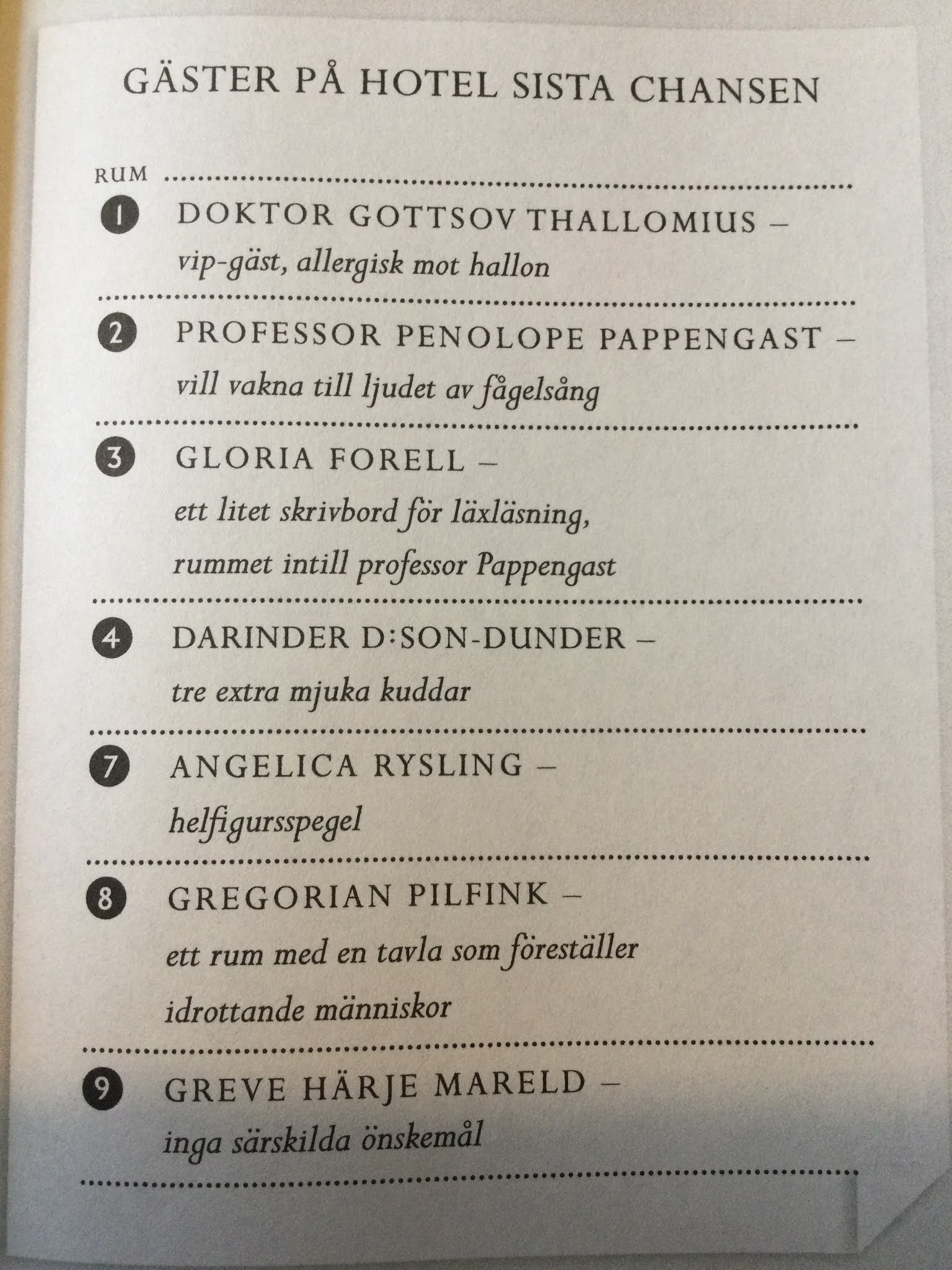 GÄSTER PÅ HOTEL SISTA CHANSEN

RUM

1 DOKTOR GOTTSOV THALLOMIUS – vip-gäst, allergisk mot hallon

2 PROFESSOR PENOLOPE PAPPENGAST – vill vakna till ljudet av fågelsång

3 GLORIA FORELL – ett litet skrivbord för läxläsning, rummet intill professor Pappengast

4 DARINDER D:SON-DUNDER – tre extra mjuka kuddar

7 ANGELICA RYSLING – helfigursspegel

8 GREGORIAN PILFINK – ett rum med en tavla som föreställer idrottande människor

9 GREVE HÄRJE MARELD – inga särskilda önskemål